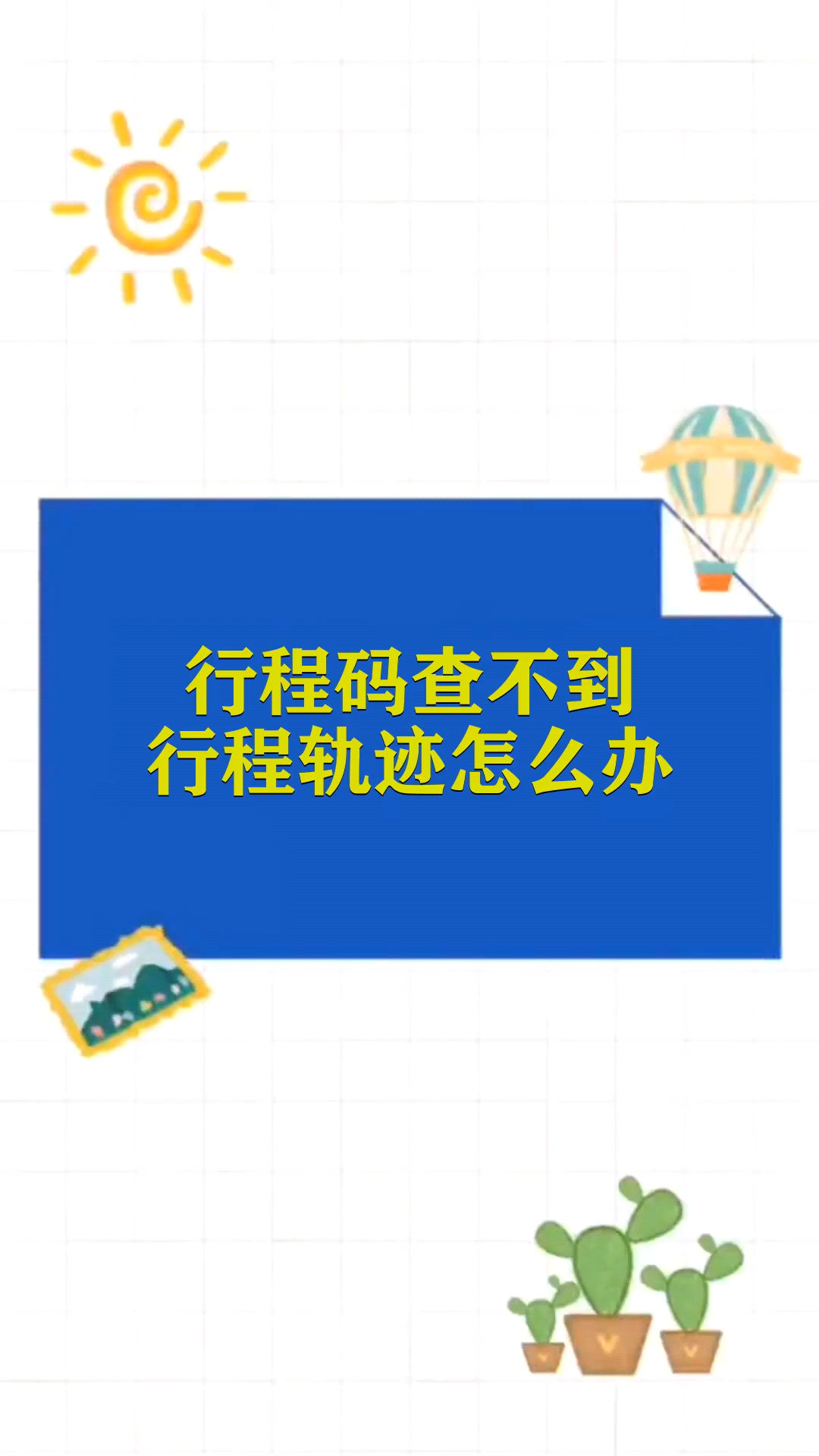 行程码查不到
行程轨迹怎么办